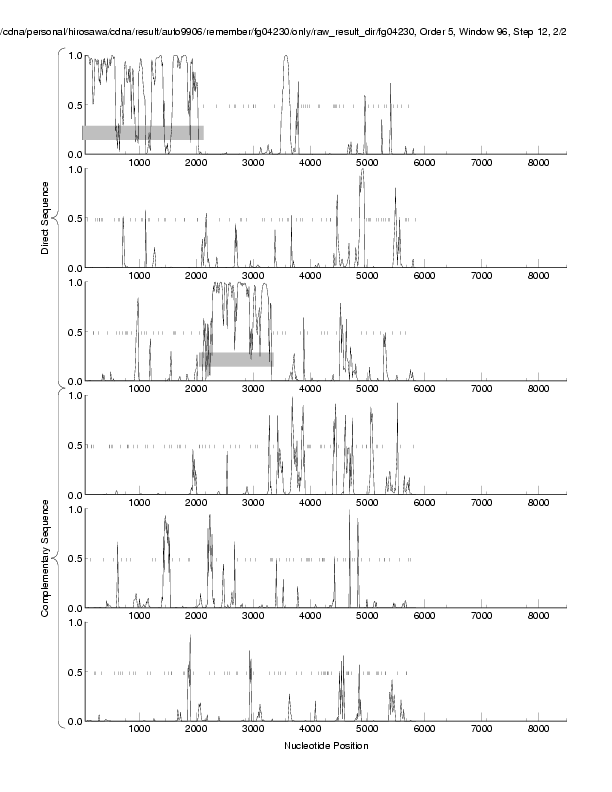 /cdna/personal/hirosawa/cdna/result/auto9906/remember/fg04230/only/raw_result_dir/fg04230, Order 5, Window 96, Step 12, 2/2

Direct Sequence

1.0
0.5
0.0
1000 2000 3000 4000 5000 6000 7000 8000

1.0
0.5
0.0
1000 2000 3000 4000 5000 6000 7000 8000

1.0
0.5
0.0
1000 2000 3000 4000 5000 6000 7000 8000

Complementary Sequence

1.0
0.5
0.0
1000 2000 3000 4000 5000 6000 7000 8000

1.0
0.5
0.0
1000 2000 3000 4000 5000 6000 7000 8000

1.0
0.5
0.0
1000 2000 3000 4000 5000 6000 7000 8000

Nucleotide Position